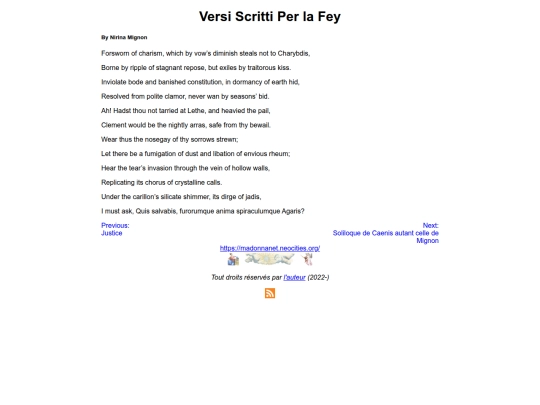 Versi Scritti Per la Fey

By Nirina Mignon

Forsworn of charism, which by vow's diminish steals not to Charybdis,

Borne by ripple of stagnant repose, but exiles by traitorous kiss.

Inviolate bode and banished constitution, in dormancy of earth hid,

Resolved from polite clamor, never wan by seasons' bid.

Ah! Hadst thou not tarried at Lethe, and heavied the pail,

Clement would be the nightly arras, safe from thy bewail.

Wear thus the nosegay of thy sorrows strewn;

Let there be a fumigation of dust and libation of envious rheum;

Hear the tear's invasion through the vein of hollow walls,

Replicating its chorus of crystalline calls.

Under the carillon's silicate shimmer, its dirge of jadis,

I must ask, Quis salvabis, furorumque anima spiraculumque Agaris?

Previous:
Justice

Next:
Soliloque de Caenis autant celle de Mignon

https://madonnanet.neocities.org/

Tout droits réservés par l'auteur (2022-)